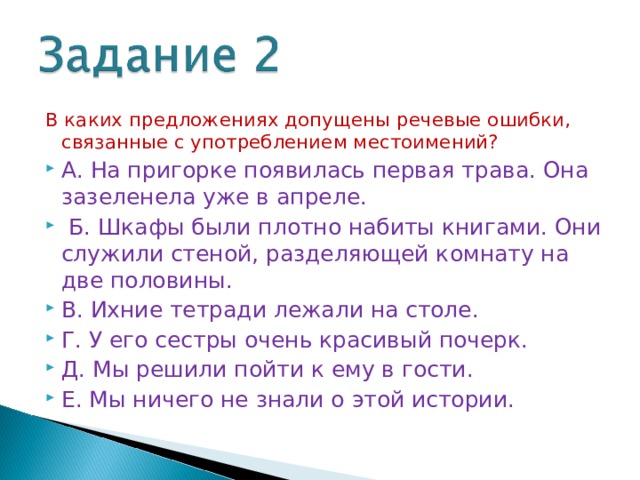 Задание 2

В каких предложениях допущены речевые ошибки, связанные с употреблением местоимений?

А. На пригорке появилась первая трава. Она зазеленела уже в апреле.

Б. Шкафы были плотно набиты книгами. Они служили стеной, разделяющей комнату на две половины.

В. Ихние тетради лежали на столе.

Г. У его сестры очень красивый почерк.

Д. Мы решили пойти к ему в гости.

Е. Мы ничего не знали о этой истории.